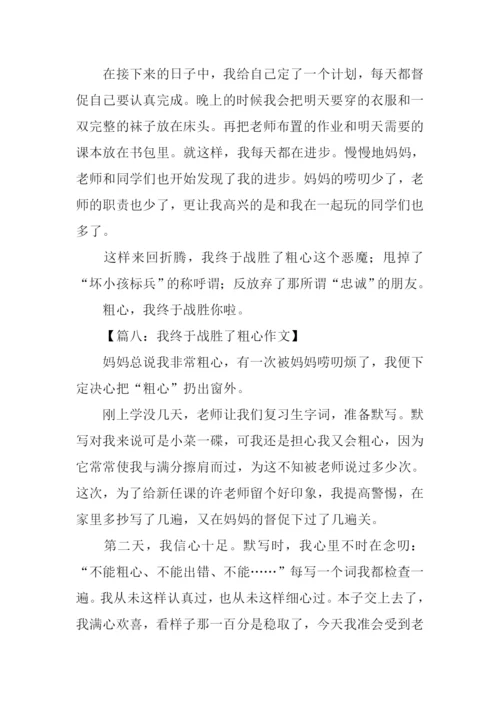 在接下来的日子中，我给自己定了一个计划，每天都督促自己要认真完成。晚上的时候我会把明天要穿的衣服和一双完整的袜子放在床头。再把老师布置的作业和明天需要的课本放在书包里。就这样，我每天都在进步。慢慢地妈妈，老师和同学们也开始发现了我的进步。妈妈的唠叨少了，老师的职责也少了，更让我高兴的是和我在一起玩的同学们也多了。

这样来回折腾，我终于战胜了粗心这个恶魔；甩掉了“坏小孩标兵”的称呼谓；反放弃了那所谓“忠诚”的朋友。

粗心，我终于战胜你啦。

【篇八：我终于战胜了粗心作文】

妈妈总说我非常粗心，有一次被妈妈唠叨烦了，我便下定决心把“粗心”扔出窗外。

刚上学没几天，老师让我们复习生字词，准备默写。默写对我来说可是小菜一碟，可我还是担心我又会粗心，因为它常常使我与满分擦肩而过，为这不知被老师说过多少次。这次，为了给新任课的许老师留个好印象，我提高警惕，在家里多抄写了几遍，又在妈妈的督促下过了几遍关。

第二天，我信心十足。默写时，我心里不时在念叨：“不能粗心、不能出错、不能……”每写一个词我都检查一遍。我从未这样认真过，也从未这样细心过。本子交上去了，我满心欢喜，看样子那一百分是稳取了，今天我准会受到老